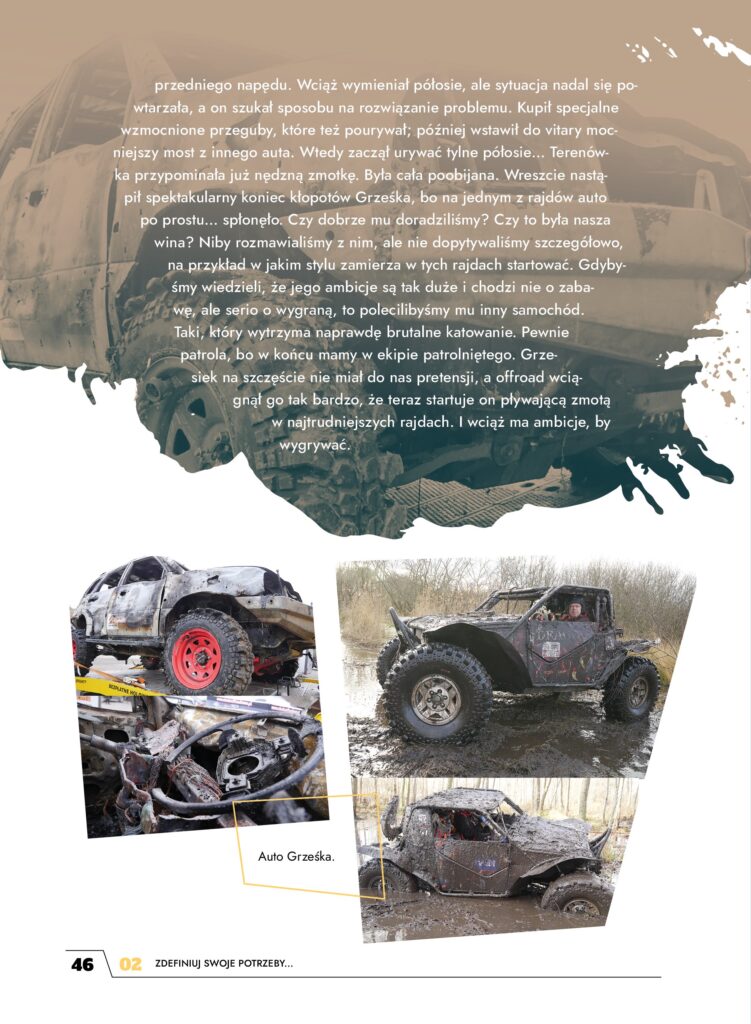 przedniego napędu. Wciąż wymieniał półosie, ale sytuacja nadal się powtarzała, a on szukał sposobu na rozwiązanie problemu. Kupił specjalne wzmocnione przeguby, które też pourywał; później wstawił do vitary mocniejszy most z innego auta. Wtedy zaczął urywać tylne półosie... Terenówka przypominała już nędzną zmotkę. Była cała poobijana. Wreszcie nastąpił spektakularny koniec kłopotów Grześka, bo na jednym z rajdów auto po prostu... spłonęło. Czy dobrze mu doradziliśmy? Czy to była nasza wina? Niby rozmawialiśmy z nim, ale nie dopytywaliśmy szczegółowo, na przykład w jakim stylu zamierza w tych rajdach startować. Gdybyśmy wiedzieli, że jego ambicje są tak duże i chodzi nie o zabawę, ale serio o wygraną, to polecilibyśmy mu inny samochód. Taki, który wytrzyma naprawdę brutalne katowanie. Pewnie patrola, bo w końcu mamy w ekipie patrolniętego. Grzesiek na szczęście nie miał do nas pretensji, a offroad wciągnął go tak bardzo, że teraz startuje on pływającą zmotą w najtrudniejszych rajdach. I wciąż ma ambicje, by wygrywać.

Auto Grześka.

46 02 ZDEFINIUJ SWOJE POTRZEBY...